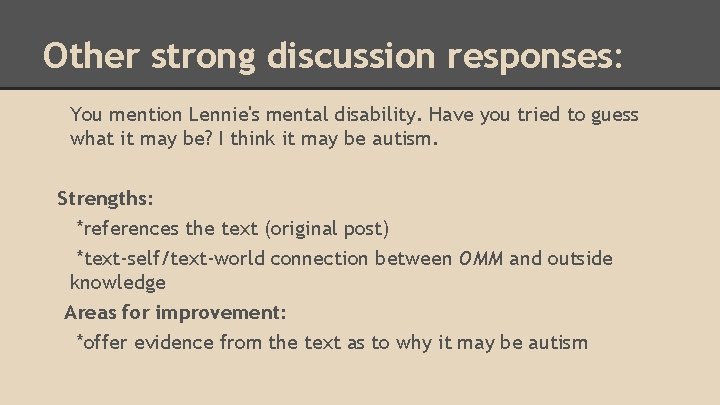 Other strong discussion responses:

You mention Lennie's mental disability. Have you tried to guess what it may be? I think it may be autism.

Strengths:

*references the text (original post)

*text-self/text-world connection between OMM and outside knowledge

Areas for improvement:

*offer evidence from the text as to why it may be autism